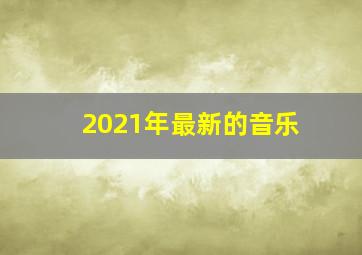 2021年最新的音乐